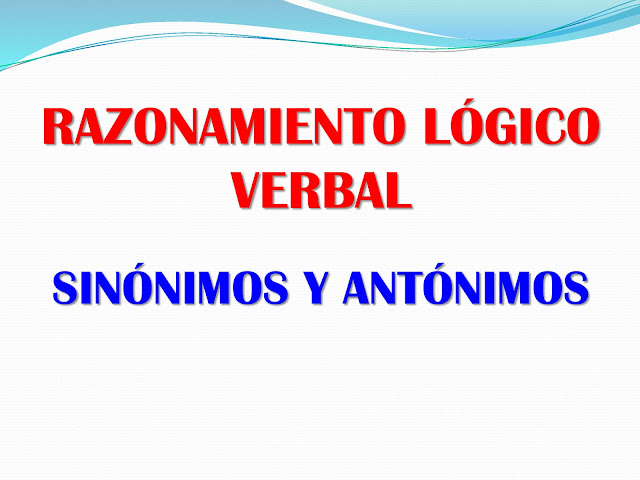 RAZONAMIENTO LÓGICO VERBAL

SINÓNIMOS Y ANTÓNIMOS